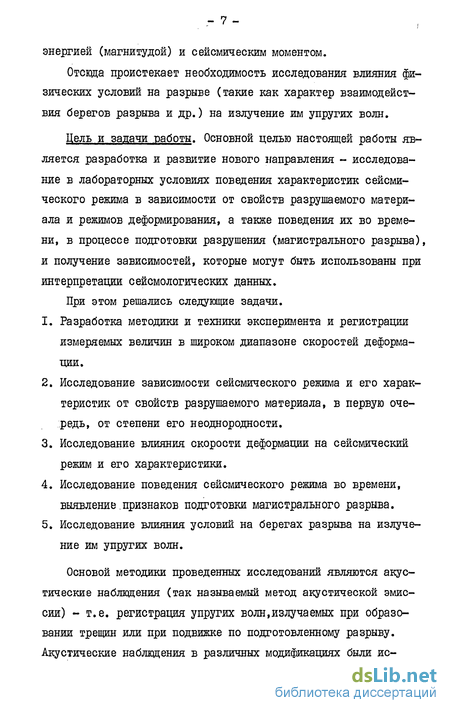 - 7 -

энергией (магнитудой) и сейсмическим моментом.

Отсюда проистекает необходимость исследования влияния физических условий на разрыве (такие как характер взаимодействия берегов разрыва и др.) на излучение им упругих волн.

Цель и задачи работы. Основной целью настоящей работы является разработка и развитие нового направления - исследование в лабораторных условиях поведения характеристик сейсмического режима в зависимости от свойств разрушаемого материала и режимов деформирования, а также поведения их во времени, в процессе подготовки разрушения (магистрального разрыва), и получение зависимостей, которые могут быть использованы при интерпретации сейсмологических данных.

При этом решались следующие задачи.

I. Разработка методики и техники эксперимента и регистрации измеряемых величин в широком диапазоне скоростей деформации.

2. Исследование зависимости сейсмического режима и его характеристик от свойств разрушаемого материала, в первую очередь, от степени его неоднородности.

3. Исследование влияния скорости деформации на сейсмический режим и его характеристики.

4. Исследование поведения сейсмического режима во времени, выявление признаков подготовки магистрального разрыва.

5. Исследование влияния условий на берегах разрыва на излучение им упругих волн.

Основой методики проведенных исследований являются акустические наблюдения (так называемый метод акустической эмиссии) - т.е. регистрация упругих волн,излучаемых при образовании трещин или при подвижке по подготовленному разрыву. Акустические наблюдения в различных модификациях были ис-

dsLib.net
библиотека диссертаций